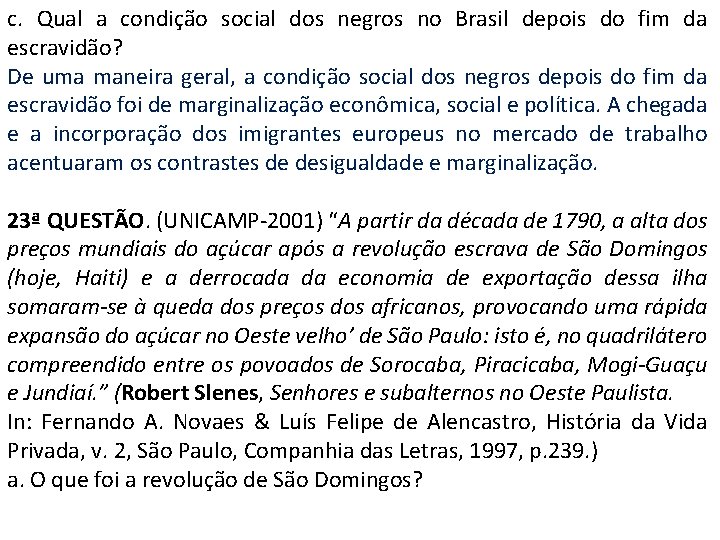 c. Qual a condição social dos negros no Brasil depois do fim da escravidão?

De uma maneira geral, a condição social dos negros depois do fim da escravidão foi de marginalização econômica, social e política. A chegada e a incorporação dos imigrantes europeus no mercado de trabalho acentuaram os contrastes de desigualdade e marginalização.

23ª QUESTÃO. (UNICAMP-2001) "A partir da década de 1790, a alta dos preços mundiais do açúcar após a revolução escrava de São Domingos (hoje, Haiti) e a derrocada da economia de exportação dessa ilha somaram-se à queda dos preços dos africanos, provocando uma rápida expansão do açúcar no Oeste velho' de São Paulo: isto é, no quadrilátero compreendido entre os povoados de Sorocaba, Piracicaba, Mogi-Guaçu e Jundiaí." (Robert Slenes, Senhores e subalternos no Oeste Paulista.
In: Fernando A. Novaes & Luís Felipe de Alencastro, História da Vida Privada, v. 2, São Paulo, Companhia das Letras, 1997, p.239.)
a. O que foi a revolução de São Domingos?